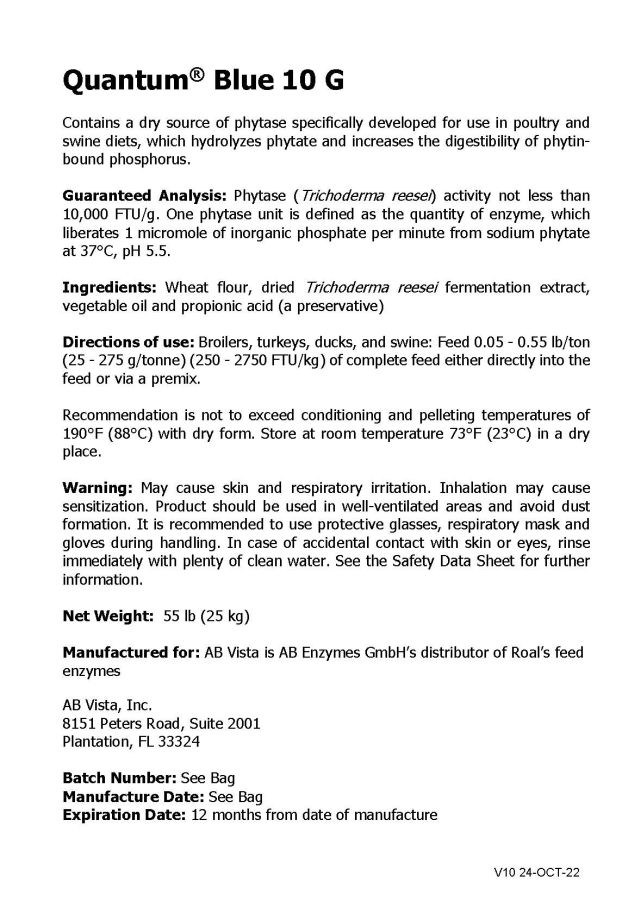 Quantum® Blue 10 G

Contains a dry source of phytase specifically developed for use in poultry and swine diets, which hydrolyzes phytate and increases the digestibility of phytin-bound phosphorus.

Guaranteed Analysis: Phytase (Trichoderma reesei) activity not less than 10,000 FTU/g. One phytase unit is defined as the quantity of enzyme, which liberates 1 micromole of inorganic phosphate per minute from sodium phytate at 37°C, pH 5.5.

Ingredients: Wheat flour, dried Trichoderma reesei fermentation extract, vegetable oil and propionic acid (a preservative)

Directions of use: Broilers, turkeys, ducks, and swine: Feed 0.05 - 0.55 lb/ton (25 - 275 g/tonne) (250 - 2750 FTU/kg) of complete feed either directly into the feed or via a premix.

Recommendation is not to exceed conditioning and pelleting temperatures of 190°F (88°C) with dry form. Store at room temperature 73°F (23°C) in a dry place.

Warning: May cause skin and respiratory irritation. Inhalation may cause sensitization. Product should be used in well-ventilated areas and avoid dust formation. It is recommended to use protective glasses, respiratory mask and gloves during handling. In case of accidental contact with skin or eyes, rinse immediately with plenty of clean water. See the Safety Data Sheet for further information.

Net Weight: 55 lb (25 kg)

Manufactured for: AB Vista is AB Enzymes GmbH's distributor of Roal's feed enzymes

AB Vista, Inc.
8151 Peters Road, Suite 2001
Plantation, FL 33324

Batch Number: See Bag
Manufacture Date: See Bag
Expiration Date: 12 months from date of manufacture

V10 24-OCT-22